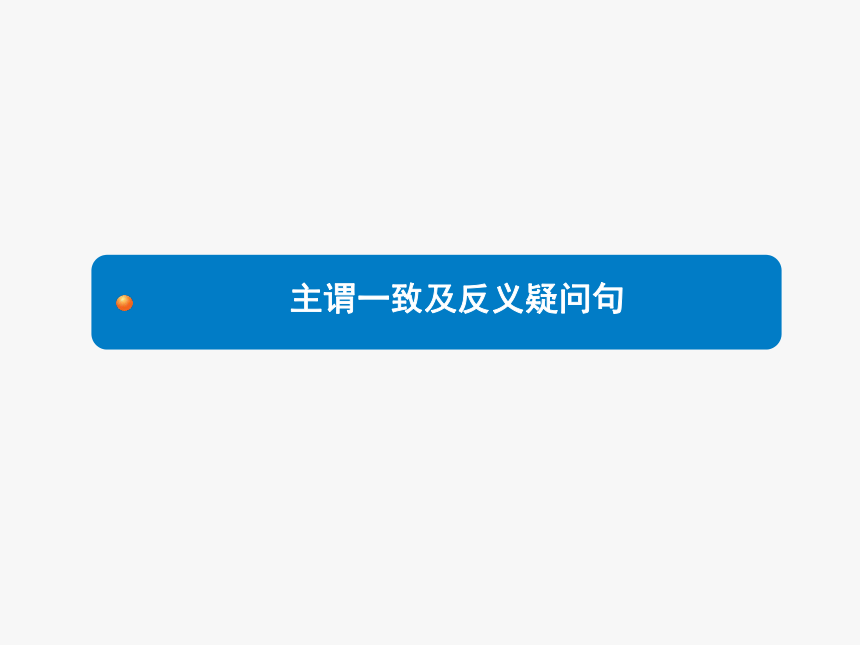 主谓一致及反义疑问句